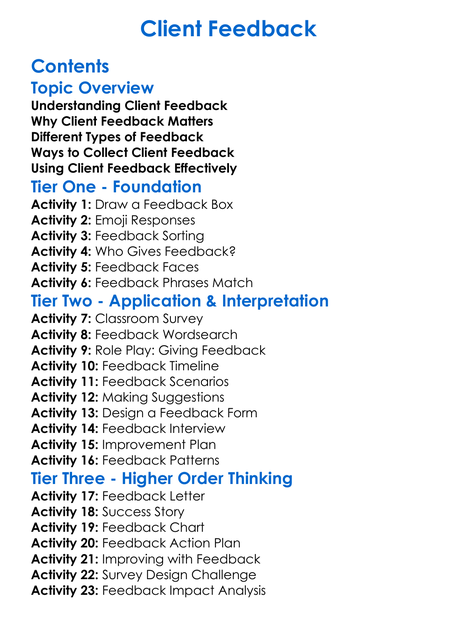 Client Feedback

Contents

Topic Overview

Understanding Client Feedback
Why Client Feedback Matters
Different Types of Feedback
Ways to Collect Client Feedback
Using Client Feedback Effectively

Tier One - Foundation

Activity 1: Draw a Feedback Box
Activity 2: Emoji Responses
Activity 3: Feedback Sorting
Activity 4: Who Gives Feedback?
Activity 5: Feedback Faces
Activity 6: Feedback Phrases Match

Tier Two - Application & Interpretation

Activity 7: Classroom Survey
Activity 8: Feedback Wordsearch
Activity 9: Role Play: Giving Feedback
Activity 10: Feedback Timeline
Activity 11: Feedback Scenarios
Activity 12: Making Suggestions
Activity 13: Design a Feedback Form
Activity 14: Feedback Interview
Activity 15: Improvement Plan
Activity 16: Feedback Patterns

Tier Three - Higher Order Thinking

Activity 17: Feedback Letter
Activity 18: Success Story
Activity 19: Feedback Chart
Activity 20: Feedback Action Plan
Activity 21: Improving with Feedback
Activity 22: Survey Design Challenge
Activity 23: Feedback Impact Analysis